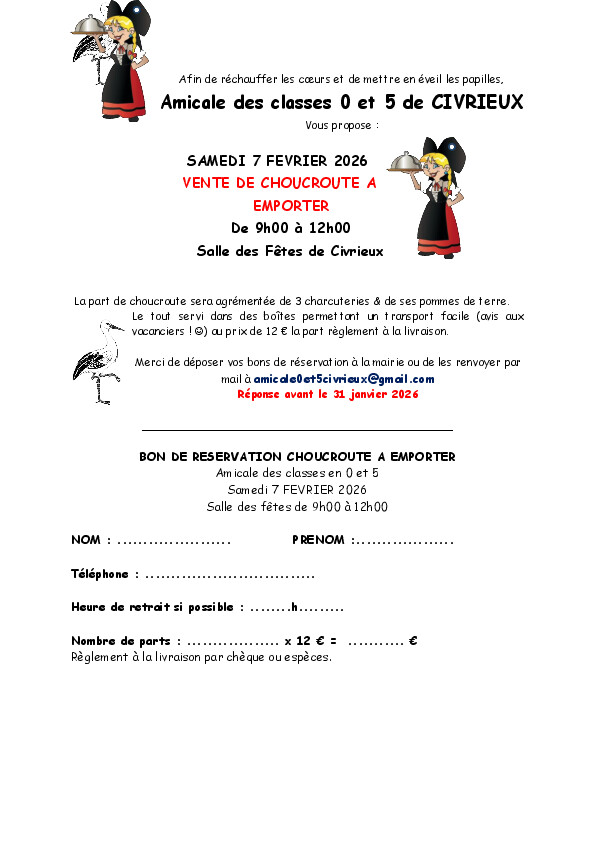 Afin de réchauffer les cœurs et de mettre en éveil les papilles,

Amicale des classes 0 et 5 de CIVRIEUX

Vous propose :

SAMEDI 7 FEVRIER 2026
VENTE DE CHOUCROUTE A EMPORTER
De 9h00 à 12h00
Salle des Fêtes de Civrieux

La part de choucroute sera agrémentée de 3 charcuteries & de ses pommes de terre. Le tout servi dans des boîtes permettant un transport facile (avis aux vacanciers ! ☺) au prix de 12 € la part règlement à la livraison.

Merci de déposer vos bons de réservation à la mairie ou de les renvoyer par mail à amicale0et5civrieux@gmail.com
Réponse avant le 31 janvier 2026

BON DE RESERVATION CHOUCROUTE A EMPORTER
Amicale des classes en 0 et 5
Samedi 7 FEVRIER 2026
Salle des fêtes de 9h00 à 12h00

NOM : ...................... PRENOM :...................

Téléphone : .................................

Heure de retrait si possible : ........h.........

Nombre de parts : .................. x 12 € = ........... €
Règlement à la livraison par chèque ou espèces.